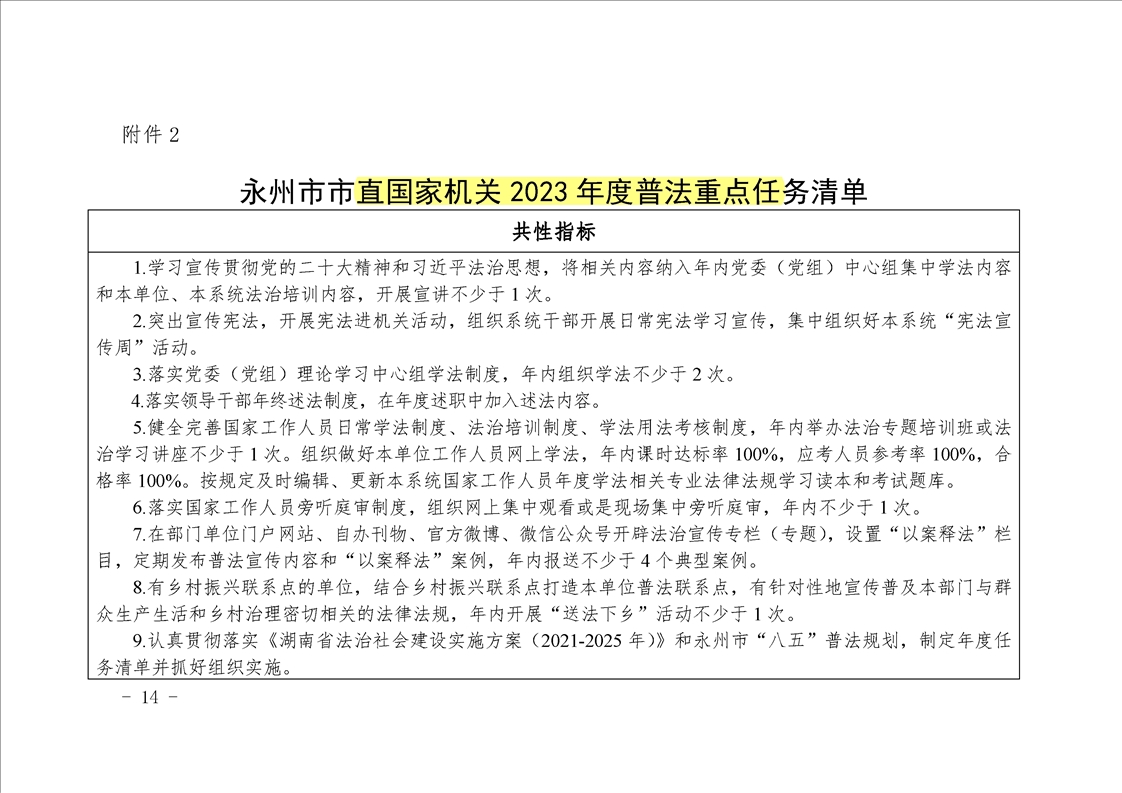 附件2

永州市市直国家机关2023年度普法重点任务清单

共性指标

1.学习宣传贯彻党的二十大精神和习近平法治思想，将相关内容纳入年内党委（党组）中心组集中学法内容和本单位、本系统法治培训内容，开展宣讲不少于1次。

2.突出宣传宪法，开展宪法进机关活动，组织系统干部开展日常宪法学习宣传，集中组织好本系统“宪法宣传周”活动。

3.落实党委（党组）理论学习中心组学法制度，年内组织学法不少于2次。

4.落实领导干部年终述法制度，在年度述职中加入述法内容。

5.健全完善国家工作人员日常学法制度、法治培训制度、学法用法考核制度，年内举办法治专题培训班或法治学习讲座不少于1次。组织做好本单位工作人员网上学法，年内课时达标率100%，应考人员参考率100%，合格率100%。按规定及时编辑、更新本系统国家工作人员年度学法相关专业法律法规学习读本和考试题库。

6.落实国家工作人员旁听庭审制度，组织网上集中观看或是现场集中旁听庭审，年内不少于1次。

7.在部门单位门户网站、自办刊物、官方微博、微信公众号开辟法治宣传专栏（专题），设置“以案释法”栏目，定期发布普法宣传内容和“以案释法”案例，年内报送不少于4个典型案例。

8.有乡村振兴联系点的单位，结合乡村振兴联系点打造本单位普法联系点，有针对性地宣传普及本部门与群众生产生活和乡村治理密切相关的法律法规，年内开展“送法下乡”活动不少于1次。

9.认真贯彻落实《湖南省法治社会建设实施方案（2021-2025年）》和永州市“八五”普法规划，制定年度任务清单并抓好组织实施。

- 14 -